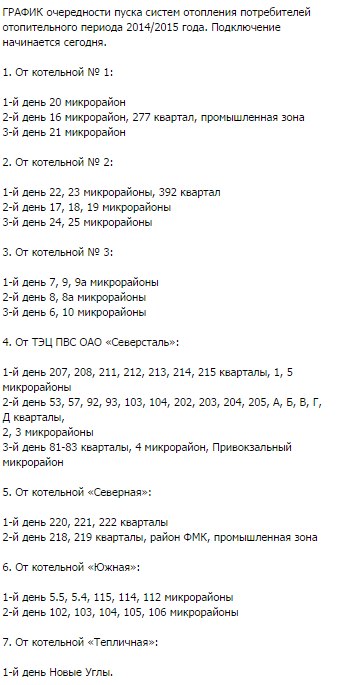 ГРАФИК очередности пуска систем отопления потребителей отопительного периода 2014/2015 года. Подключение начинается сегодня.

1. От котельной № 1:

1-й день 20 микрорайон
2-й день 16 микрорайон, 277 квартал, промышленная зона
3-й день 21 микрорайон

2. От котельной № 2:

1-й день 22, 23 микрорайоны, 392 квартал
2-й день 17, 18, 19 микрорайоны
3-й день 24, 25 микрорайоны

3. От котельной № 3:

1-й день 7, 9, 9а микрорайоны
2-й день 8, 8а микрорайоны
3-й день 6, 10 микрорайоны

4. От ТЭЦ ПВС ОАО «Северсталь»:

1-й день 207, 208, 211, 212, 213, 214, 215 кварталы, 1, 5 микрорайоны
2-й день 53, 57, 92, 93, 103, 104, 202, 203, 204, 205, А, Б, В, Г, Д кварталы,
2, 3 микрорайоны
3-й день 81-83 кварталы, 4 микрорайон, Привокзальный микрорайон

5. От котельной «Северная»:

1-й день 220, 221, 222 кварталы
2-й день 218, 219 кварталы, район ФМК, промышленная зона

6. От котельной «Южная»:

1-й день 5.5, 5.4, 115, 114, 112 микрорайоны
2-й день 102, 103, 104, 105, 106 микрорайоны

7. От котельной «Тепличная»:

1-й день Новые Углы.